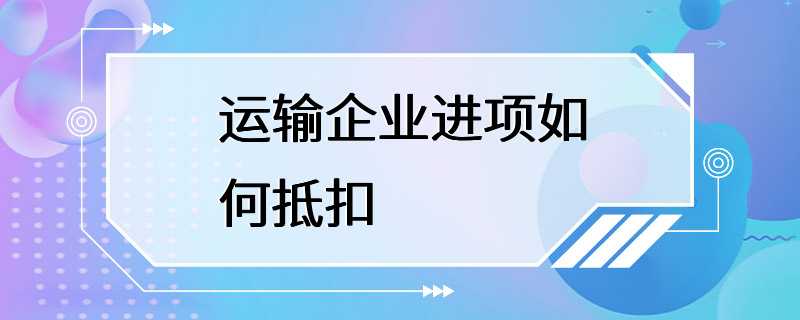 运输企业进项如何抵扣